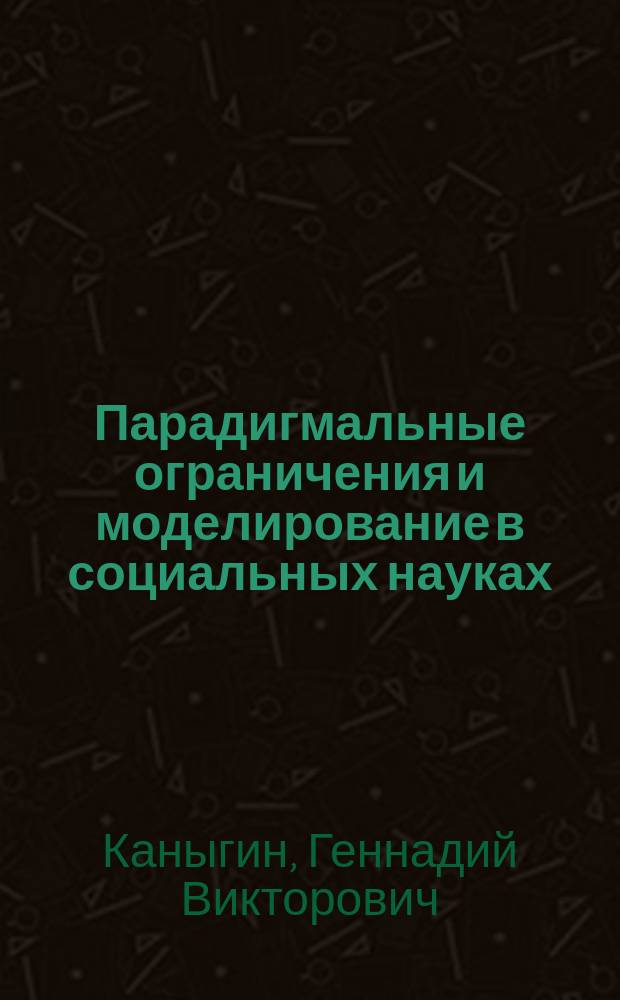 Парадигмальные ограничения и моделирование в социальных науках

Каныгин, Геннадий Викторович